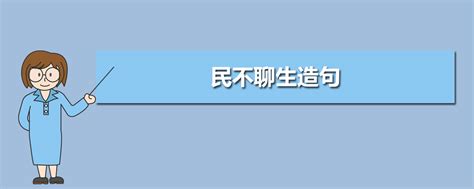 民不聊生造句